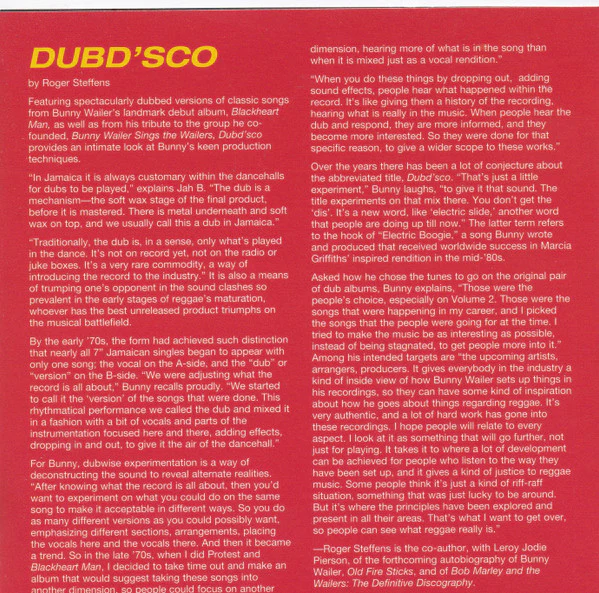 DUBD'SCO

by Roger Steffens

Featuring spectacularly dubbed versions of classic songs from Bunny Wailer's landmark debut album, Blackheart Man, as well as from his tribute to the group he co-founded, Bunny Wailer Sings the Wailers, Dubd'sco provides an intimate look at Bunny's keen production techniques.

"In Jamaica it is always customary within the dancehalls for dubs to be played," explains Jah B. "The dub is a mechanism—the soft wax stage of the final product, before it is mastered. There is metal underneath and soft wax on top, and we usually call this a dub in Jamaica."

"Traditionally, the dub is, in a sense, only what's played in the dance. It's not on record yet, not on the radio or juke boxes. It's a very rare commodity, a way of introducing the record to the industry." It is also a means of trumping one's opponent in the sound clashes so prevalent in the early stages of reggae's maturation, whoever has the best unreleased product triumphs on the musical battlefield.

By the early '70s, the form had achieved such distinction that nearly all 7" Jamaican singles began to appear with only one song; the vocal on the A-side, and the "dub" or "version" on the B-side. "We were adjusting what the record is all about," Bunny recalls proudly. "We started to call it the 'version' of the songs that were done. This rhythmatical performance we called the dub and mixed it in a fashion with a bit of vocals and parts of the instrumentation focused here and there, adding effects, dropping in and out, to give it the air of the dancehall."

For Bunny, dubwise experimentation is a way of deconstructing the sound to reveal alternate realities. "After knowing what the record is all about, then you'd want to experiment on what you could do on the same song to make it acceptable in different ways. So you do as many different versions as you could possibly want, emphasizing different sections, arrangements, placing the vocals here and the vocals there. And then it became a trend. So in the late '70s, when I did Protest and Blackheart Man, I decided to take time out and make an album that would suggest taking these songs into another dimension, so people could focus on another dimension, hearing more of what is in the song than when it is mixed just as a vocal rendition."

"When you do these things by dropping out, adding sound effects, people hear what happened within the record. It's like giving them a history of the recording, hearing what is really in the music. When people hear the dub and respond, they are more informed, and they become more interested. So they were done for that specific reason, to give a wider scope to these works."

Over the years there has been a lot of conjecture about the abbreviated title, Dubd'sco. "That's just a little experiment," Bunny laughs, "to give it that sound. The title experiments on that mix there. You don't get the 'dis'. It's a new word, like 'electric slide,' another word that people are doing up till now." The latter term refers to the hook of "Electric Boogie," a song Bunny wrote and produced that received worldwide success in Marcia Griffiths' inspired rendition in the mid-'80s.

Asked how he chose the tunes to go on the original pair of dub albums, Bunny explains, "Those were the people's choice, especially on Volume 2. Those were the songs that were happening in my career, and I picked the songs that the people were going for at the time. I tried to make the music be as interesting as possible, instead of being stagnated, to get people more into it." Among his intended targets are "the upcoming artists, arrangers, producers. It gives everybody in the industry a kind of inside view of how Bunny Wailer sets up things in his recordings, so they can have some kind of inspiration about how he goes about things regarding reggae. It's very authentic, and a lot of hard work has gone into these recordings. I hope people will relate to every aspect. I look at it as something that will go further, not just for playing. It takes it to where a lot of development can be achieved for people who listen to the way they have been set up, and it gives a kind of justice to reggae music. Some people think it's just a kind of riff-raff situation, something that was just lucky to be around. But it's where the principles have been explored and present in all their areas. That's what I want to get over, so people can see what reggae really is."

—Roger Steffens is the co-author, with Leroy Jodie Pierson, of the forthcoming autobiography of Bunny Wailer, Old Fire Sticks, and of Bob Marley and the Wailers: The Definitive Discography.